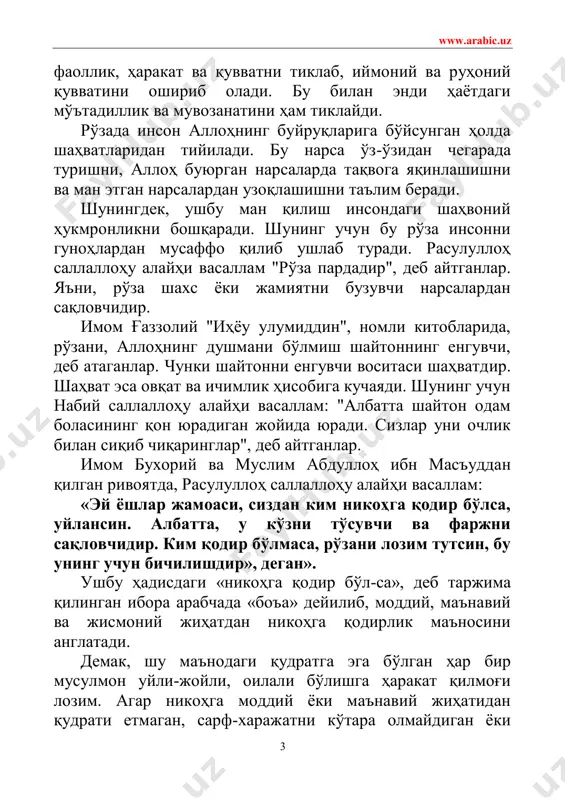 www.arabic.uz

фаоллик, ҳаракат ва қувватни тиклаб, иймоний ва руҳоний қувватини ошириб олади. Бу билан энди ҳаётдаги мўътадиллик ва мувозанатини ҳам тиклайди.

Рўзада инсон Аллоҳнинг буйруқларига бўйсунган ҳолда шаҳватларидан тийилади. Бу нарса ўз-ўзидан чегарада туришни, Аллоҳ буюрган нарсаларда тақвога яқинлашишни ва ман этган нарсалардан узоқлашишни таълим беради.

Шунингдек, ушбу ман қилиш инсондаги шаҳвоний ҳукмронликни бошқаради. Шунинг учун бу рўза инсонни гуноҳлардан мусаффо қилиб ушлаб туради. Расулуллоҳ саллаллоҳу алайҳи васаллам "Рўза пардадир", деб айтганлар. Яъни, рўза шахс ёки жамиятни бузувчи нарсалардан сақловчидир.

Имом Ғаззолий "Иҳёу улумиддин", номли китобларида, рўзани, Аллоҳнинг душмани бўлмиш шайтоннинг енгувчи, деб атаганлар. Чунки шайтонни енгувчи воситаси шаҳватдир. Шаҳват эса овқат ва ичимлик ҳисобига кучаяди. Шунинг учун Набий саллаллоҳу алайҳи васаллам: "Албатта шайтон одам боласининг қон юрадиган жойида юради. Сизлар уни очлик билан сиқиб чиқаринглар", деб айтганлар.

Имом Бухорий ва Муслим Абдуллоҳ ибн Масъуддан қилган ривоятда, Расулуллоҳ саллаллоҳу алайҳи васаллам:

«Эй ёшлар жамоаси, сиздан ким никоҳга қодир бўлса, уйлансин. Албатта, у кўзни тўсувчи ва фаржни сақловчидир. Ким қодир бўлмаса, рўзани лозим тутсин, бу унинг учун бичилишдир», деган».

Ушбу ҳадисдаги «никоҳга қодир бўл-са», деб таржима қилинган ибора арабчада «боъа» дейилиб, моддий, маънавий ва жисмоний жиҳатдан никоҳга қодирлик маъносини англатади.

Демак, шу маънодаги қудратга эга бўлган ҳар бир мусулмон уйли-жойли, оилали бўлишга ҳаракат қилмоғи лозим. Агар никоҳга моддий ёки маънавий жиҳатидан қудрати етмаган, сарф-харажатни кўтара олмайдиган ёки

3